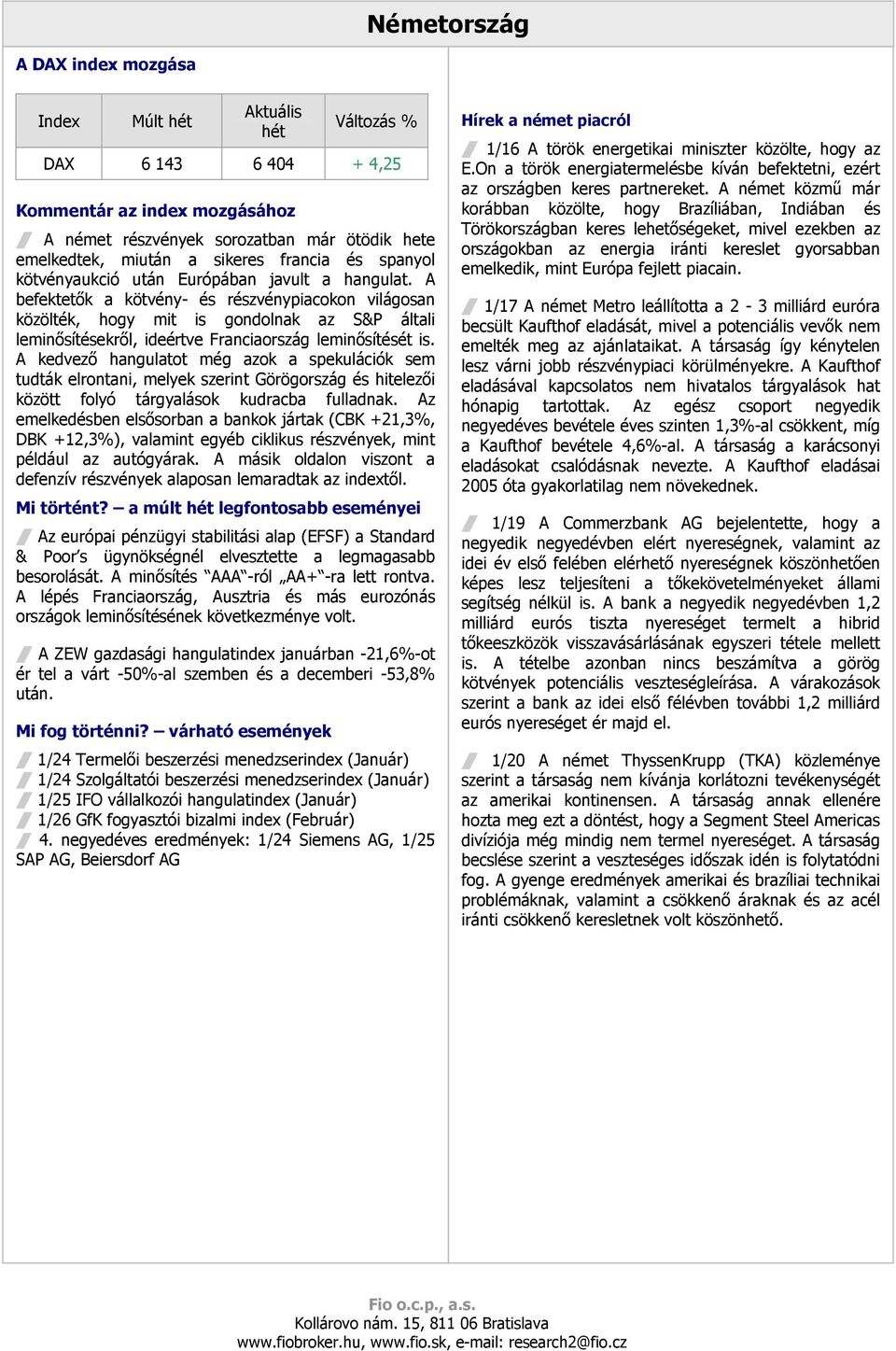 Németország

A DAX index mozgása

| Index | Múlt hét | Aktuális hét | Változás % |
|---|---|---|---|
| DAX | 6 143 | 6 404 | + 4,25 |

Kommentár az index mozgásához

A német részvények sorozatban már ötödik hete emelkedtek, miután a sikeres francia és spanyol kötvényaukció után Európában javult a hangulat. A befektetők a kötvény- és részvénypiacokon világosan közölték, hogy mit is gondolnak az S&P általi leminősítésekről, ideértve Franciaország leminősítését is. A kedvező hangulatot még azok a spekulációk sem tudták elrontani, melyek szerint Görögország és hitelezői között folyó tárgyalások kudracba fulladnak. Az emelkedésben elsősorban a bankok jártak (CBK +21,3%, DBK +12,3%), valamint egyéb ciklikus részvények, mint például az autógyárak. A másik oldalon viszont a defenzív részvények alaposan lemaradtak az indextől.

Mi történt? – a múlt hét legfontosabb eseményei

Az európai pénzügyi stabilitási alap (EFSF) a Standard & Poor's ügynökségnél elvesztette a legmagasabb besorolását. A minősítés "AAA"-ról „AA+"-ra lett rontva. A lépés Franciaország, Ausztria és más eurozónás országok leminősítésének következménye volt.

A ZEW gazdasági hangulatindex januárban -21,6%-ot ér tel a várt -50%-al szemben és a decemberi -53,8% után.

Mi fog történni? – várható események

1/24 Termelői beszerzési menedzserindex (Január)
1/24 Szolgáltatói beszerzési menedzserindex (Január)
1/25 IFO vállalkozói hangulatindex (Január)
1/26 GfK fogyasztói bizalmi index (Február)
4. negyedéves eredmények: 1/24 Siemens AG, 1/25 SAP AG, Beiersdorf AG

Hírek a német piacról

1/16 A török energetikai miniszter közölte, hogy az E.On a török energiatermelésbe kíván befektetni, ezért az országben keres partnereket. A német közmű már korábban közölte, hogy Brazíliában, Indiában és Törökországban keres lehetőségeket, mivel ezekben az országokban az energia iránti kereslet gyorsabban emelkedik, mint Európa fejlett piacain.

1/17 A német Metro leállította a 2 - 3 milliárd euróra becsült Kaufthof eladását, mivel a potenciális vevők nem emelték meg az ajánlataikat. A társaság így kénytelen lesz várni jobb részvénypiaci körülményekre. A Kaufthof eladásával kapcsolatos nem hivatalos tárgyalások hat hónapig tartottak. Az egész csoport negyedik negyedéves bevétele éves szinten 1,3%-al csökkent, míg a Kaufthof bevétele 4,6%-al. A társaság a karácsonyi eladásokat csalódásnak nevezte. A Kaufthof eladásai 2005 óta gyakorlatilag nem növekednek.

1/19 A Commerzbank AG bejelentette, hogy a negyedik negyedévben elért nyereségnek, valamint az idei év első felében elérhető nyereségnek köszönhetően képes lesz teljesíteni a tőkekövetelményeket állami segítség nélkül is. A bank a negyedik negyedévben 1,2 milliárd eurós tiszta nyereséget termelt a hibrid tőkeeszközök visszavásárlásának egyszeri tétele mellett is. A tételbe azonban nincs beszámítva a görög kötvények potenciális veszteségleírása. A várakozások szerint a bank az idei első félévben további 1,2 milliárd eurós nyereséget ér majd el.

1/20 A német ThyssenKrupp (TKA) közleménye szerint a társaság nem kívánja korlátozni tevékenységét az amerikai kontinensen. A társaság annak ellenére hozta meg ezt a döntést, hogy a Segment Steel Americas divíziója még mindig nem termel nyereséget. A társaság becslése szerint a veszteséges időszak idén is folytatódni fog. A gyenge eredmények amerikai és brazíliai technikai problémáknak, valamint a csökkenő áraknak és az acél iránti csökkenő keresletnek volt köszönhető.

Fio o.c.p., a.s.
Kollárovo nám. 15, 811 06 Bratislava
www.fiobroker.hu, www.fio.sk, e-mail: research2@fio.cz